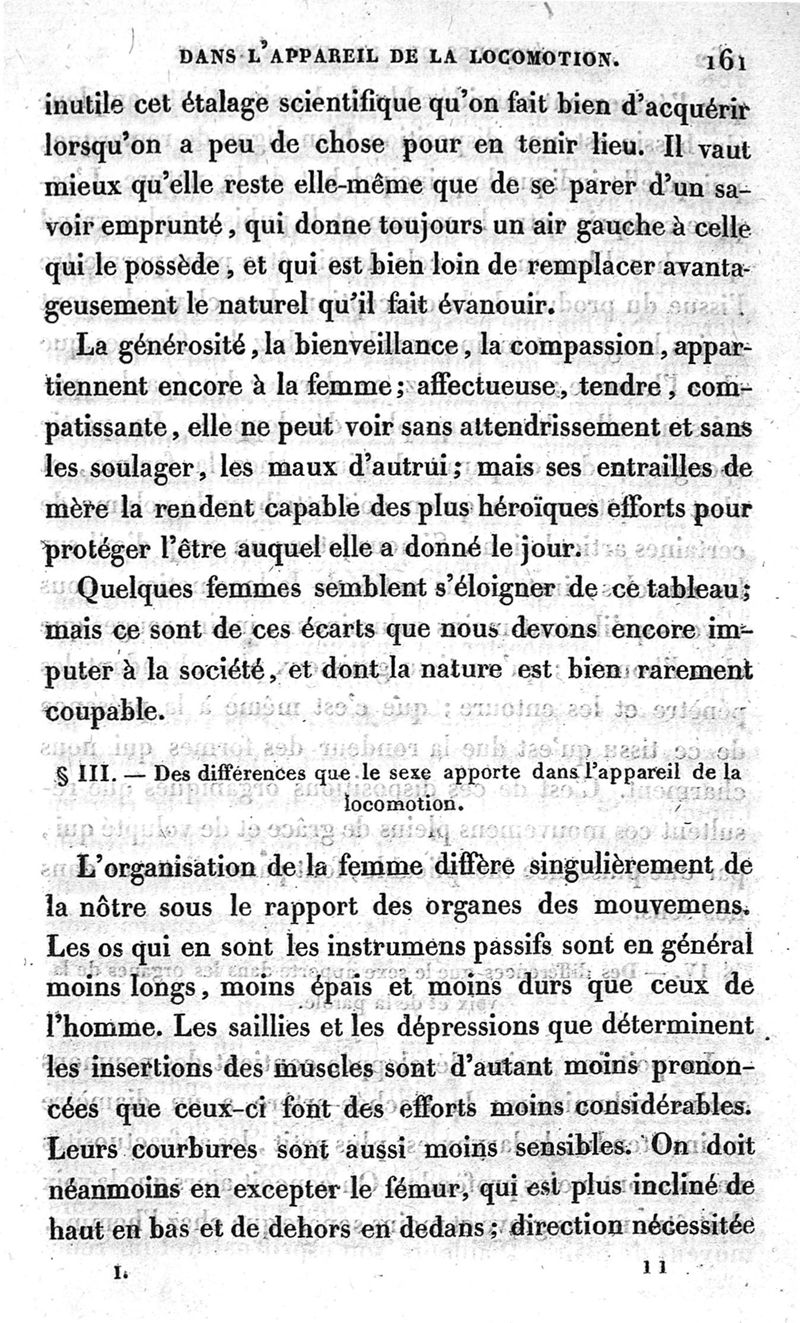 DANS L'APPAREIL DE LA LOCOMOTION. 161

inutile cet étalage scientifique qu'on fait bien d'acquérir lorsqu'on a peu de chose pour en tenir lieu. Il vaut mieux qu'elle reste elle-même que de se parer d'un savoir emprunté, qui donne toujours un air gauche à celle qui le possède, et qui est bien loin de remplacer avantageusement le naturel qu'il fait évanouir.

La générosité, la bienveillance, la compassion, appartiennent encore à la femme; affectueuse, tendre, compatissante, elle ne peut voir sans attendrissement et sans les soulager, les maux d'autrui; mais ses entrailles de mère la rendent capable des plus héroïques efforts pour protéger l'être auquel elle a donné le jour.

Quelques femmes semblent s'éloigner de ce tableau; mais ce sont de ces écarts que nous devons encore imputer à la société, et dont la nature est bien rarement coupable.

§ III. — Des différences que le sexe apporte dans l'appareil de la locomotion.

L'organisation de la femme diffère singulièrement de la nôtre sous le rapport des organes des mouvemens. Les os qui en sont les instrumens passifs sont en général moins longs, moins épais et moins durs que ceux de l'homme. Les saillies et les dépressions que déterminent les insertions des muscles sont d'autant moins prononcées que ceux-ci font des efforts moins considérables. Leurs courbures sont aussi moins sensibles. On doit néanmoins en excepter le fémur, qui est plus incliné de haut en bas et de dehors en dedans; direction nécessitée

I. 11